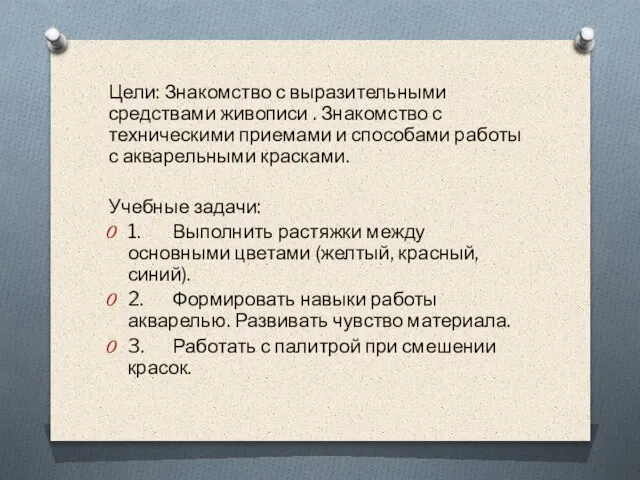 Цели: Знакомство с выразительными средствами живописи . Знакомство с техническими приемами и способами работы с акварельными красками.

Учебные задачи:

1. Выполнить растяжки между основными цветами (желтый, красный, синий).
2. Формировать навыки работы акварелью. Развивать чувство материала.
3. Работать с палитрой при смешении красок.